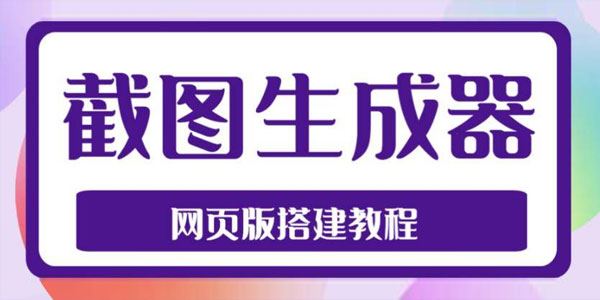 截图生成器

网页版搭建教程